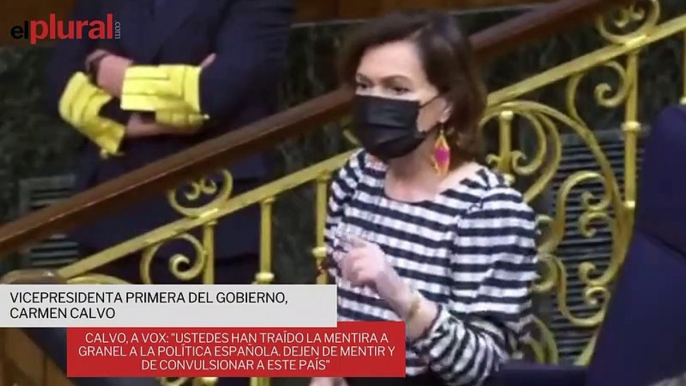 elplural.com

VICEPRESIDENTA PRIMERA DEL GOBIERNO, CARMEN CALVO

CALVO, A VOX: "USTEDES HAN TRAÍDO LA MENTIRA A GRANEL A LA POLÍTICA ESPAÑOLA. DEJEN DE MENTIR Y DE CONVULSIONAR A ESTE PAÍS"